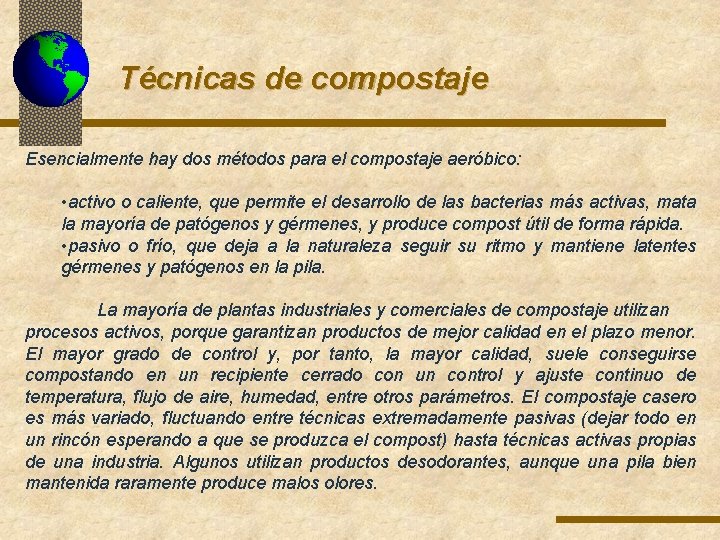 Técnicas de compostaje

Esencialmente hay dos métodos para el compostaje aeróbico:

•activo o caliente, que permite el desarrollo de las bacterias más activas, mata la mayoría de patógenos y gérmenes, y produce compost útil de forma rápida.
•pasivo o frío, que deja a la naturaleza seguir su ritmo y mantiene latentes gérmenes y patógenos en la pila.

La mayoría de plantas industriales y comerciales de compostaje utilizan procesos activos, porque garantizan productos de mejor calidad en el plazo menor. El mayor grado de control y, por tanto, la mayor calidad, suele conseguirse compostando en un recipiente cerrado con un control y ajuste continuo de temperatura, flujo de aire, humedad, entre otros parámetros. El compostaje casero es más variado, fluctuando entre técnicas extremadamente pasivas (dejar todo en un rincón esperando a que se produzca el compost) hasta técnicas activas propias de una industria. Algunos utilizan productos desodorantes, aunque una pila bien mantenida raramente produce malos olores.